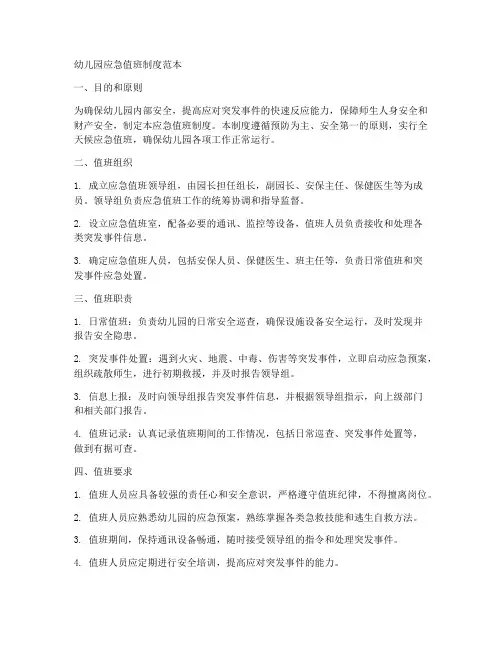 幼儿园应急值班制度范本

一、目的和原则

为确保幼儿园内部安全，提高应对突发事件的快速反应能力，保障师生人身安全和财产安全，制定本应急值班制度。本制度遵循预防为主、安全第一的原则，实行全天候应急值班，确保幼儿园各项工作正常运行。

二、值班组织

1. 成立应急值班领导组，由园长担任组长，副园长、安保主任、保健医生等为成员。领导组负责应急值班工作的统筹协调和指导监督。

2. 设立应急值班室，配备必要的通讯、监控等设备，值班人员负责接收和处理各类突发事件信息。

3. 确定应急值班人员，包括安保人员、保健医生、班主任等，负责日常值班和突发事件应急处置。

三、值班职责

1. 日常值班：负责幼儿园的日常安全巡查，确保设施设备安全运行，及时发现并报告安全隐患。

2. 突发事件处置：遇到火灾、地震、中毒、伤害等突发事件，立即启动应急预案，组织疏散师生，进行初期救援，并及时报告领导组。

3. 信息上报：及时向领导组报告突发事件信息，并根据领导组指示，向上级部门和相关部门报告。

4. 值班记录：认真记录值班期间的工作情况，包括日常巡查、突发事件处置等，做到有据可查。

四、值班要求

1. 值班人员应具备较强的责任心和安全意识，严格遵守值班纪律，不得擅离岗位。

2. 值班人员应熟悉幼儿园的应急预案，熟练掌握各类急救技能和逃生自救方法。

3. 值班期间，保持通讯设备畅通，随时接受领导组的指令和处理突发事件。

4. 值班人员应定期进行安全培训，提高应对突发事件的能力。